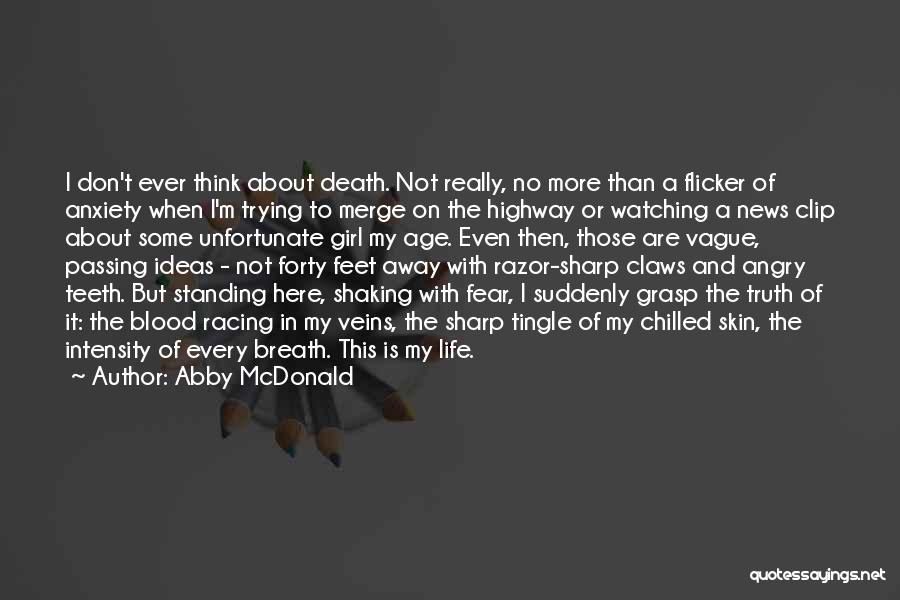 I don't ever think about death. Not really, no more than a flicker of anxiety when I'm trying to merge on the highway or watching a news clip about some unfortunate girl my age. Even then, those are vague, passing ideas - not forty feet away with razor-sharp claws and angry teeth. But standing here, shaking with fear, I suddenly grasp the truth of it: the blood racing in my veins, the sharp tingle of my chilled skin, the intensity of every breath. This is my life.
~ Author: Abby McDonald

quotessayings.net